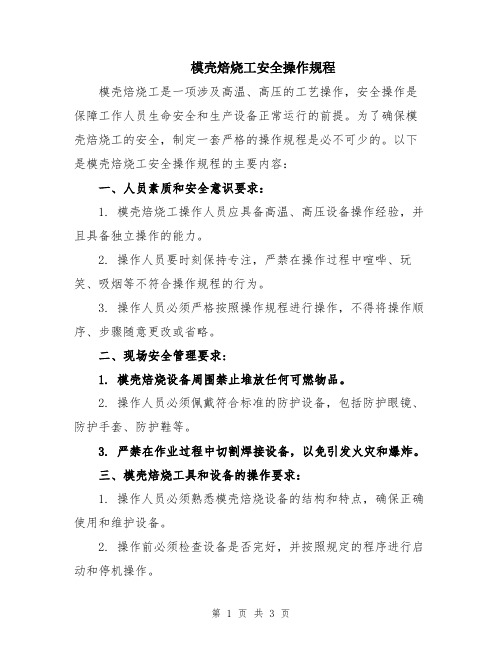 模壳焙烧工安全操作规程

模壳焙烧工是一项涉及高温、高压的工艺操作，安全操作是保障工作人员生命安全和生产设备正常运行的前提。为了确保模壳焙烧工的安全，制定一套严格的操作规程是必不可少的。以下是模壳焙烧工安全操作规程的主要内容：

一、人员素质和安全意识要求：

1. 模壳焙烧工操作人员应具备高温、高压设备操作经验，并且具备独立操作的能力。

2. 操作人员要时刻保持专注，严禁在操作过程中喧哗、玩笑、吸烟等不符合操作规程的行为。

3. 操作人员必须严格按照操作规程进行操作，不得将操作顺序、步骤随意更改或省略。

二、现场安全管理要求：

1. 模壳焙烧设备周围禁止堆放任何可燃物品。

2. 操作人员必须佩戴符合标准的防护设备，包括防护眼镜、防护手套、防护鞋等。

3. 严禁在作业过程中切割焊接设备，以免引发火灾和爆炸。

三、模壳焙烧工具和设备的操作要求：

1. 操作人员必须熟悉模壳焙烧设备的结构和特点，确保正确使用和维护设备。

2. 操作前必须检查设备是否完好，并按照规定的程序进行启动和停机操作。

第 1 页 共 3 页